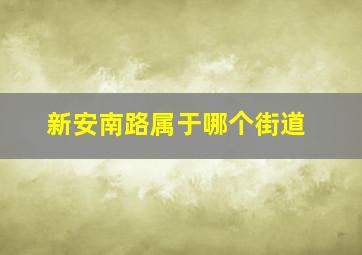 新安南路属于哪个街道